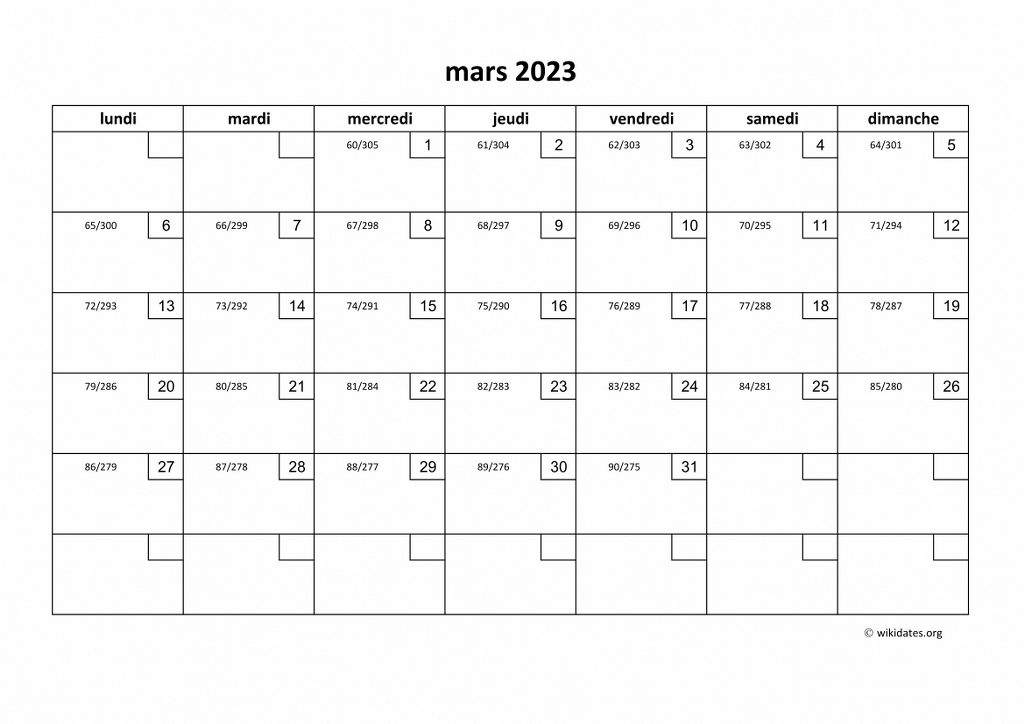 mars 2023

| lundi | mardi | mercredi | jeudi | vendredi | samedi | dimanche |
|---|---|---|---|---|---|---|
| | | 60/305 1 | 61/304 2 | 62/303 3 | 63/302 4 | 64/301 5 |
| 65/300 6 | 66/299 7 | 67/298 8 | 68/297 9 | 69/296 10 | 70/295 11 | 71/294 12 |
| 72/293 13 | 73/292 14 | 74/291 15 | 75/290 16 | 76/289 17 | 77/288 18 | 78/287 19 |
| 79/286 20 | 80/285 21 | 81/284 22 | 82/283 23 | 83/282 24 | 84/281 25 | 85/280 26 |
| 86/279 27 | 87/278 28 | 88/277 29 | 89/276 30 | 90/275 31 | | |
| | | | | | | |

© wikidates.org